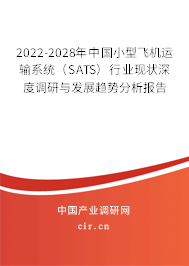 2022-2028年中国小型飞机运输系统（SATS）行业现状深度调研与发展趋势分析报告

中国产业调研网

cir.cn